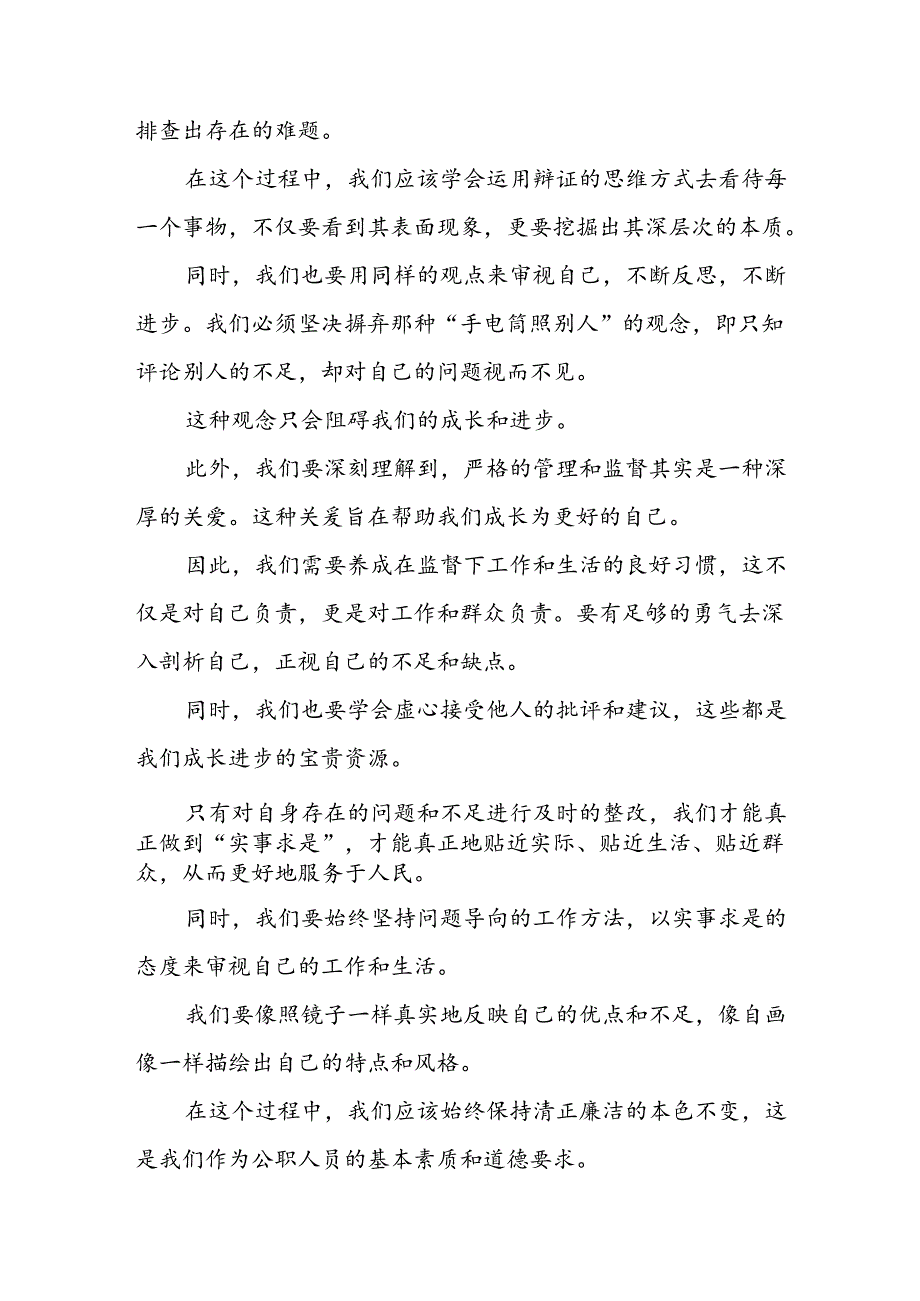 排查出存在的难题。

在这个过程中，我们应该学会运用辩证的思维方式去看待每一个事物，不仅要看到其表面现象，更要挖掘出其深层次的本质。

同时，我们也要用同样的观点来审视自己，不断反思，不断进步。我们必须坚决摒弃那种“手电筒照别人”的观念，即只知评论别人的不足，却对自己的问题视而不见。

这种观念只会阻碍我们的成长和进步。

此外，我们要深刻理解到，严格的管理和监督其实是一种深厚的关爱。这种关爱旨在帮助我们成长为更好的自己。

因此，我们需要养成在监督下工作和生活的良好习惯，这不仅是对自己负责，更是对工作和群众负责。要有足够的勇气去深入剖析自己，正视自己的不足和缺点。

同时，我们也要学会虚心接受他人的批评和建议，这些都是我们成长进步的宝贵资源。

只有对自身存在的问题和不足进行及时的整改，我们才能真正做到“实事求是”，才能真正地贴近实际、贴近生活、贴近群众，从而更好地服务于人民。

同时，我们要始终坚持问题导向的工作方法，以实事求是的态度来审视自己的工作和生活。

我们要像照镜子一样真实地反映自己的优点和不足，像自画像一样描绘出自己的特点和风格。

在这个过程中，我们应该始终保持清正廉洁的本色不变，这是我们作为公职人员的基本素质和道德要求。